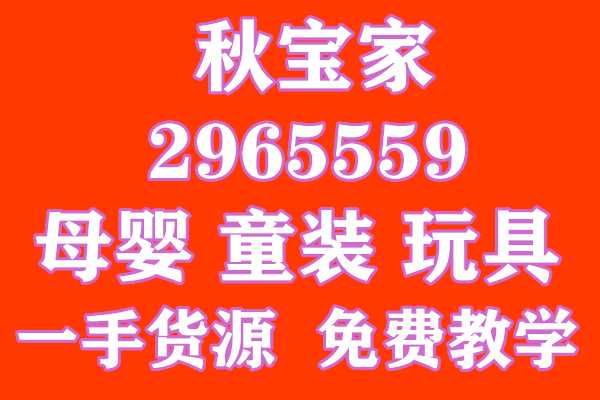 秋宝家
2965559
母婴 童装 玩具
一手货源 免费教学